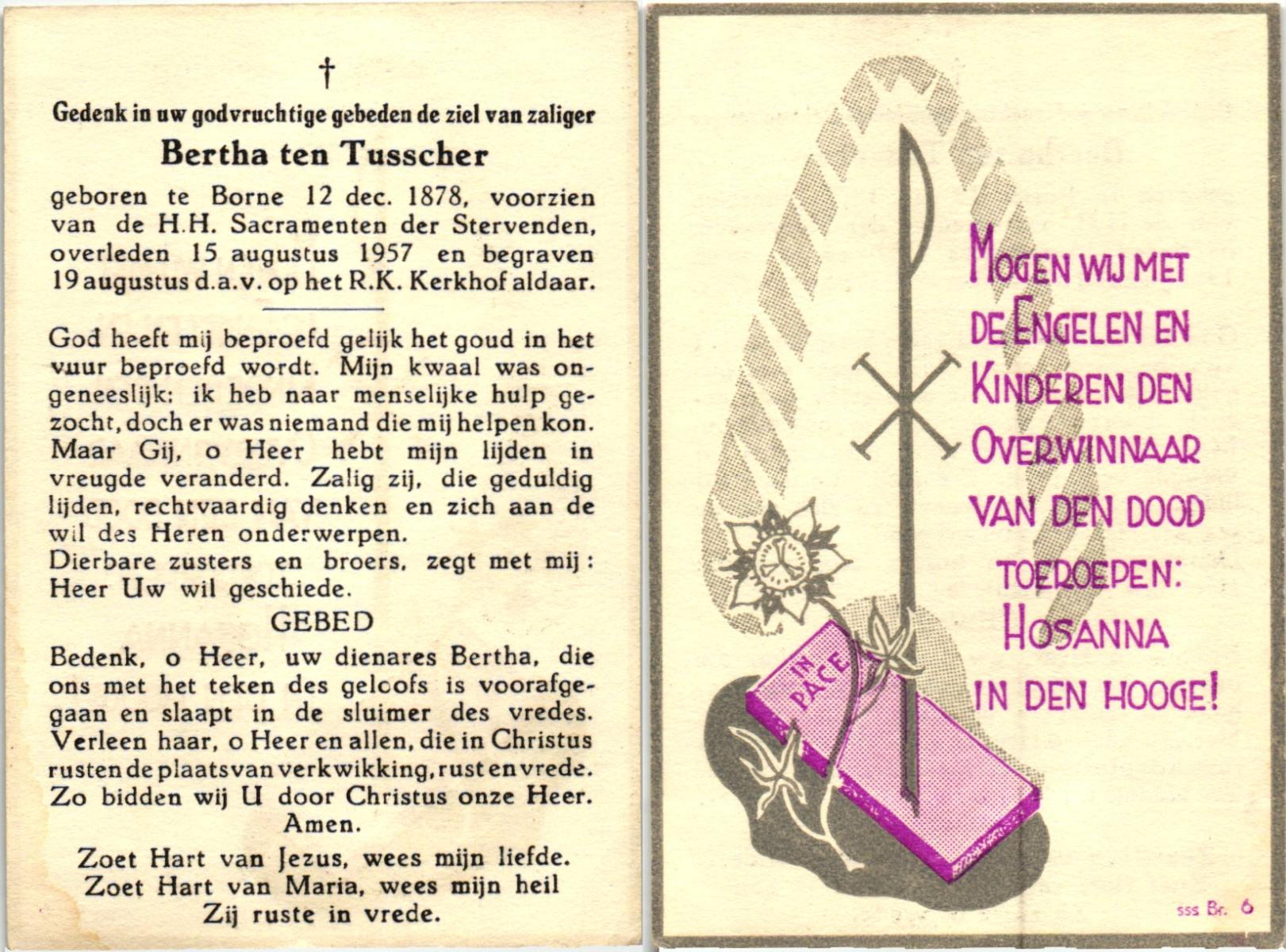 †

Gedenk in uw godvruchtige gebeden de ziel van zaliger

Bertha ten Tusscher

geboren te Borne 12 dec. 1878, voorzien van de H.H. Sacramenten der Stervenden, overleden 15 augustus 1957 en begraven 19 augustus d.a.v. op het R.K. Kerkhof aldaar.

God heeft mij beproefd gelijk het goud in het vuur beproefd wordt. Mijn kwaal was ongeneeslijk: ik heb naar menselijke hulp gezocht, doch er was niemand die mij helpen kon. Maar Gij, o Heer hebt mijn lijden in vreugde veranderd. Zalig zij, die geduldig lijden, rechtvaardig denken en zich aan de wil des Heren onderwerpen.
Dierbare zusters en broers, zegt met mij: Heer Uw wil geschiede.

GEBED

Bedenk, o Heer, uw dienares Bertha, die ons met het teken des geloofs is voorafgegaan en slaapt in de sluimer des vredes. Verleen haar, o Heer en allen, die in Christus rusten de plaats van verkwikking, rust en vrede. Zo bidden wij U door Christus onze Heer. Amen.

Zoet Hart van Jezus, wees mijn liefde.
Zoet Hart van Maria, wees mijn heil
Zij ruste in vrede.

IN PACE

MOGEN WIJ MET DE ENGELEN EN KINDEREN DEN OVERWINNAAR VAN DEN DOOD TOEROEPEN: HOSANNA IN DEN HOOGE!

sss Br. 6